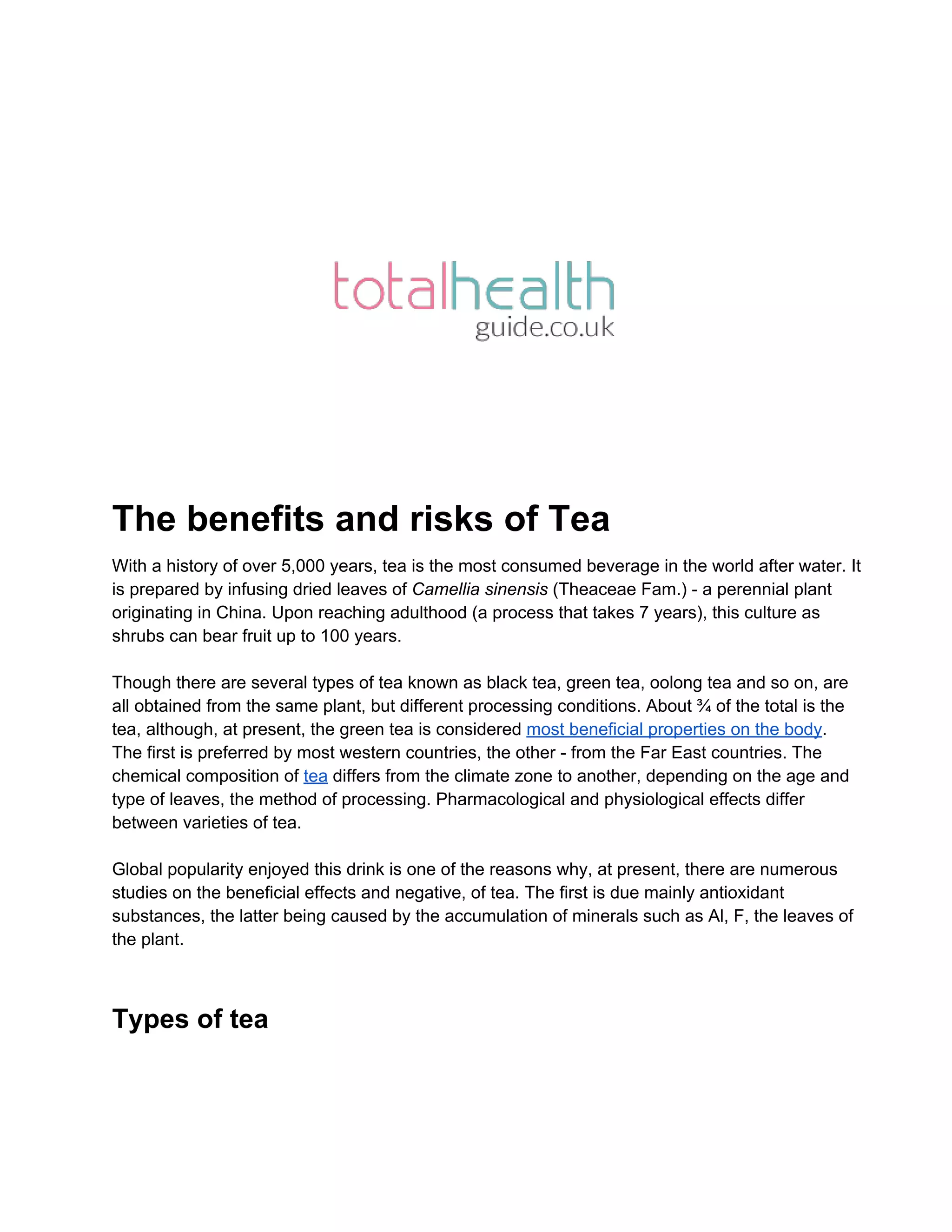 totalhealth
guide.co.uk

The benefits and risks of Tea

With a history of over 5,000 years, tea is the most consumed beverage in the world after water. It is prepared by infusing dried leaves of Camellia sinensis (Theaceae Fam.) - a perennial plant originating in China. Upon reaching adulthood (a process that takes 7 years), this culture as shrubs can bear fruit up to 100 years.

Though there are several types of tea known as black tea, green tea, oolong tea and so on, are all obtained from the same plant, but different processing conditions. About ¾ of the total is the tea, although, at present, the green tea is considered most beneficial properties on the body. The first is preferred by most western countries, the other - from the Far East countries. The chemical composition of tea differs from the climate zone to another, depending on the age and type of leaves, the method of processing. Pharmacological and physiological effects differ between varieties of tea.

Global popularity enjoyed this drink is one of the reasons why, at present, there are numerous studies on the beneficial effects and negative, of tea. The first is due mainly antioxidant substances, the latter being caused by the accumulation of minerals such as Al, F, the leaves of the plant.

Types of tea